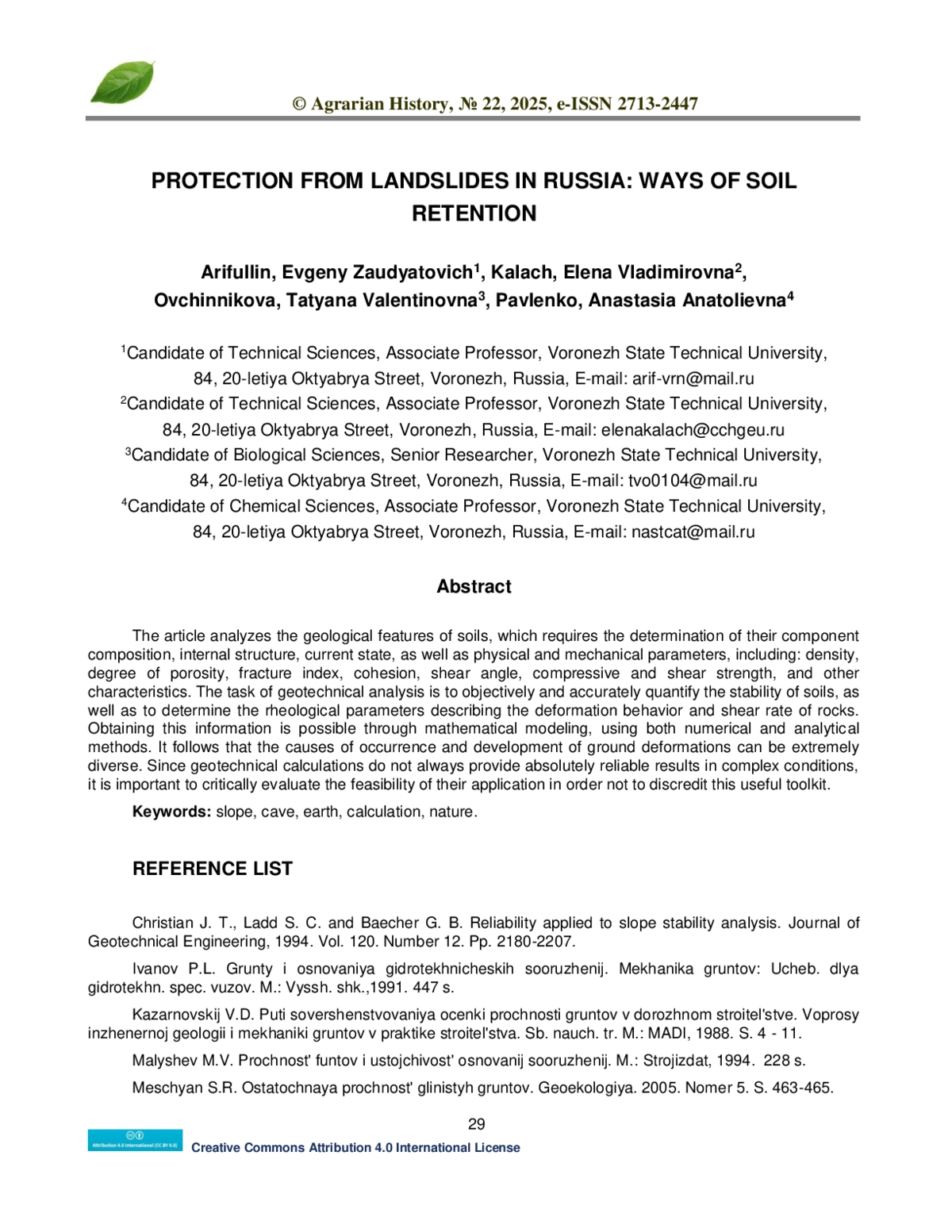 © Agrarian History, № 22, 2025, e-ISSN 2713-2447

PROTECTION FROM LANDSLIDES IN RUSSIA: WAYS OF SOIL RETENTION

Arifullin, Evgeny Zaudyatovich$^1$, Kalach, Elena Vladimirovna$^2$, Ovchinnikova, Tatyana Valentinovna$^3$, Pavlenko, Anastasia Anatolievna$^4$

$^1$Candidate of Technical Sciences, Associate Professor, Voronezh State Technical University, 84, 20-letiya Oktyabrya Street, Voronezh, Russia, E-mail: arif-vrn@mail.ru
$^2$Candidate of Technical Sciences, Associate Professor, Voronezh State Technical University, 84, 20-letiya Oktyabrya Street, Voronezh, Russia, E-mail: elenakalach@cchgeu.ru
$^3$Candidate of Biological Sciences, Senior Researcher, Voronezh State Technical University, 84, 20-letiya Oktyabrya Street, Voronezh, Russia, E-mail: tvo0104@mail.ru
$^4$Candidate of Chemical Sciences, Associate Professor, Voronezh State Technical University, 84, 20-letiya Oktyabrya Street, Voronezh, Russia, E-mail: nastcat@mail.ru

Abstract

The article analyzes the geological features of soils, which requires the determination of their component composition, internal structure, current state, as well as physical and mechanical parameters, including: density, degree of porosity, fracture index, cohesion, shear angle, compressive and shear strength, and other characteristics. The task of geotechnical analysis is to objectively and accurately quantify the stability of soils, as well as to determine the rheological parameters describing the deformation behavior and shear rate of rocks. Obtaining this information is possible through mathematical modeling, using both numerical and analytical methods. It follows that the causes of occurrence and development of ground deformations can be extremely diverse. Since geotechnical calculations do not always provide absolutely reliable results in complex conditions, it is important to critically evaluate the feasibility of their application in order not to discredit this useful toolkit.

Keywords: slope, cave, earth, calculation, nature.

REFERENCE LIST

Christian J. T., Ladd S. C. and Baecher G. B. Reliability applied to slope stability analysis. Journal of Geotechnical Engineering, 1994. Vol. 120. Number 12. Pp. 2180-2207.

Ivanov P.L. Grunty i osnovaniya gidrotekhnicheskih sooruzhenij. Mekhanika gruntov: Ucheb. dlya gidrotekhn. spec. vuzov. M.: Vyssh. shk.,1991. 447 s.

Kazarnovskij V.D. Puti sovershenstvovaniya ocenki prochnosti gruntov v dorozhnom stroitel'stve. Voprosy inzhenernoj geologii i mekhaniki gruntov v praktike stroitel'stva. Sb. nauch. tr. M.: MADI, 1988. S. 4 - 11.

Malyshev M.V. Prochnost' funtov i ustojchivost' osnovanij sooruzhenij. M.: Strojizdat, 1994. 228 s.

Meschyan S.R. Ostatochnaya prochnost' glinistyh gruntov. Geoekologiya. 2005. Nomer 5. S. 463-465.

29

Attribution 4.0 International (CC BY 4.0)
Creative Commons Attribution 4.0 International License